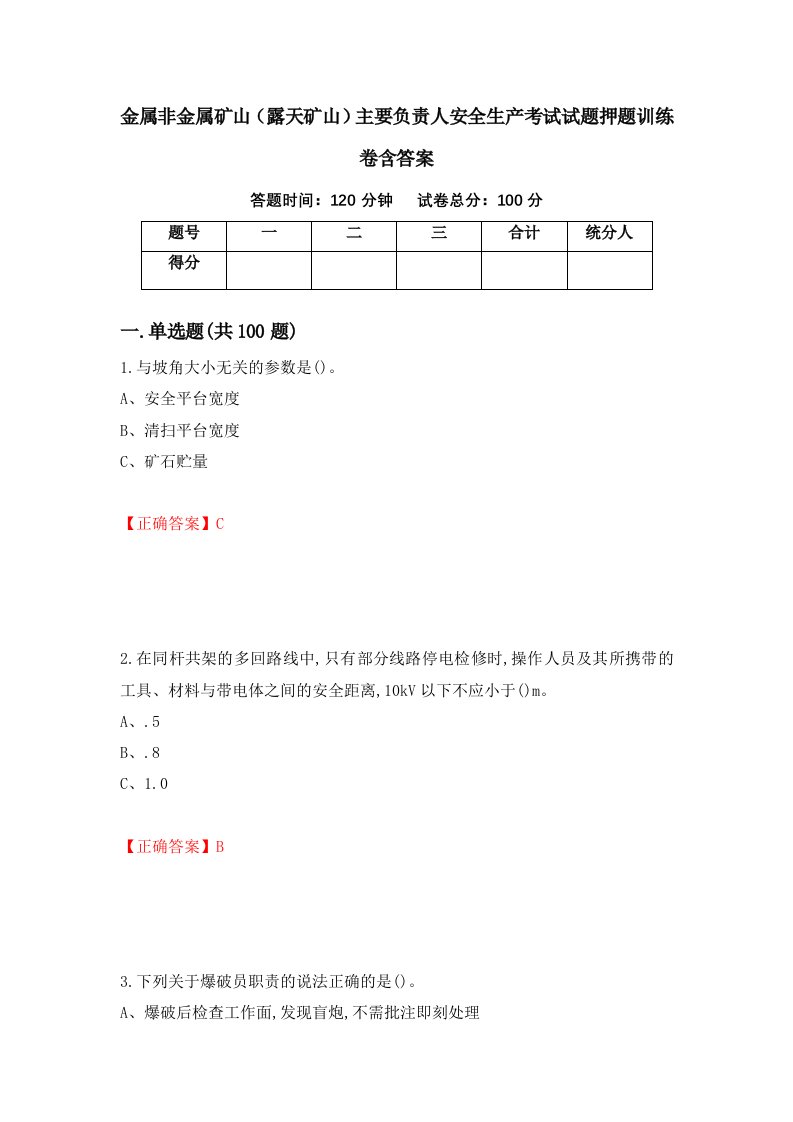 金属非金属矿山（露天矿山）主要负责人安全生产考试试题押题训练卷含答案

答题时间：120 分钟　试卷总分：100 分

| 题号 | 一 | 二 | 三 | 合计 | 统分人 |
|---|---|---|---|---|---|
| 得分 | | | | | |

一.单选题(共 100 题)

1.与坡角大小无关的参数是()。

A、安全平台宽度

B、清扫平台宽度

C、矿石贮量

【正确答案】C

2.在同杆共架的多回路线中,只有部分线路停电检修时,操作人员及其所携带的工具、材料与带电体之间的安全距离,10kV 以下不应小于()m。

A、.5

B、.8

C、1.0

【正确答案】B

3.下列关于爆破员职责的说法正确的是()。

A、爆破后检查工作面,发现盲炮,不需批注即刻处理